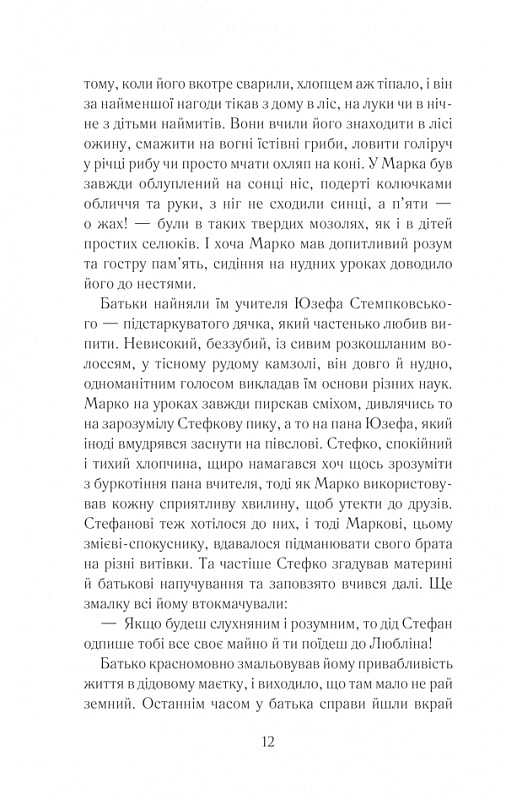 тому, коли його вкотре сварили, хлопцем аж тіпало, і він за найменшої нагоди тікав з дому в ліс, на луки чи в нічне з дітьми наймитів. Вони вчили його знаходити в лісі ожину, смажити на вогні їстівні гриби, ловити голіруч у річці рибу чи просто мчати охляп на коні. У Марка був завжди облуплений на сонці ніс, подерті колючками обличчя та руки, з ніг не сходили синці, а п'яти — о жах! — були в таких твердих мозолях, як і в дітей простих селюків. І хоча Марко мав допитливий розум та гостру пам'ять, сидіння на нудних уроках доводило його до нестями.

Батьки найняли їм учителя Юзефа Стемпковського — підстаркуватого дячка, який частенько любив випити. Невисокий, беззубий, із сивим розкошланим волоссям, у тісному рудому камзолі, він довго й нудно, одноманітним голосом викладав їм основи різних наук. Марко на уроках завжди пирскав сміхом, дивлячись то на зарозумілу Стефкову пику, а то на пана Юзефа, який іноді вмудрявся заснути на півслові. Стефко, спокійний і тихий хлопчина, щиро намагався хоч щось зрозуміти з буркотіння пана вчителя, тоді як Марко використовував кожну сприятливу хвилину, щоб утекти до друзів. Стефанові теж хотілося до них, і тоді Маркові, цьому змієві-спокуснику, вдавалося підманювати свого брата на різні витівки. Та частіше Стефко згадував материні й батькові напучування та заповзято вчився далі. Ще змалку всі йому втокмачували:

— Якщо будеш слухняним і розумним, то дід Стефан одпише тобі все своє майно й ти поїдеш до Любліна!

Батько красномовно змальовував йому привабливість життя в дідовому маєтку, і виходило, що там мало не рай земний. Останнім часом у батька справи йшли вкрай

12